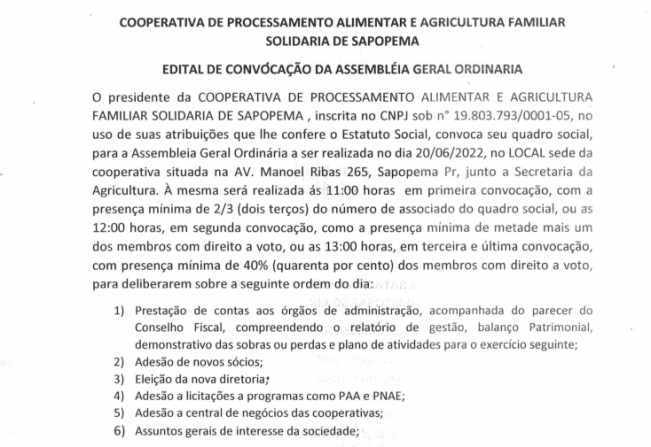 COOPERATIVA DE PROCESSAMENTO ALIMENTAR E AGRICULTURA FAMILIAR SOLIDARIA DE SAPOPEMA

EDITAL DE CONVOCAÇÃO DA ASSEMBLÉIA GERAL ORDINARIA

O presidente da COOPERATIVA DE PROCESSAMENTO ALIMENTAR E AGRICULTURA FAMILIAR SOLIDARIA DE SAPOPEMA , inscrita no CNPJ sob n° 19.803.793/0001-05, no uso de suas atribuições que lhe confere o Estatuto Social, convoca seu quadro social, para a Assembleia Geral Ordinária a ser realizada no dia 20/06/2022, no LOCAL sede da cooperativa situada na AV. Manoel Ribas 265, Sapopema Pr, junto a Secretaria da Agricultura. À mesma será realizada ás 11:00 horas em primeira convocação, com a presença mínima de 2/3 (dois terços) do número de associado do quadro social, ou as 12:00 horas, em segunda convocação, como a presença mínima de metade mais um dos membros com direito a voto, ou as 13:00 horas, em terceira e última convocação, com presença mínima de 40% (quarenta por cento) dos membros com direito a voto, para deliberarem sobre a seguinte ordem do dia:

1) Prestação de contas aos órgãos de administração, acompanhada do parecer do Conselho Fiscal, compreendendo o relatório de gestão, balanço Patrimonial, demonstrativo das sobras ou perdas e plano de atividades para o exercício seguinte;
2) Adesão de novos sócios;
3) Eleição da nova diretoria;
4) Adesão a licitações a programas como PAA e PNAE;
5) Adesão a central de negócios das cooperativas;
6) Assuntos gerais de interesse da sociedade;